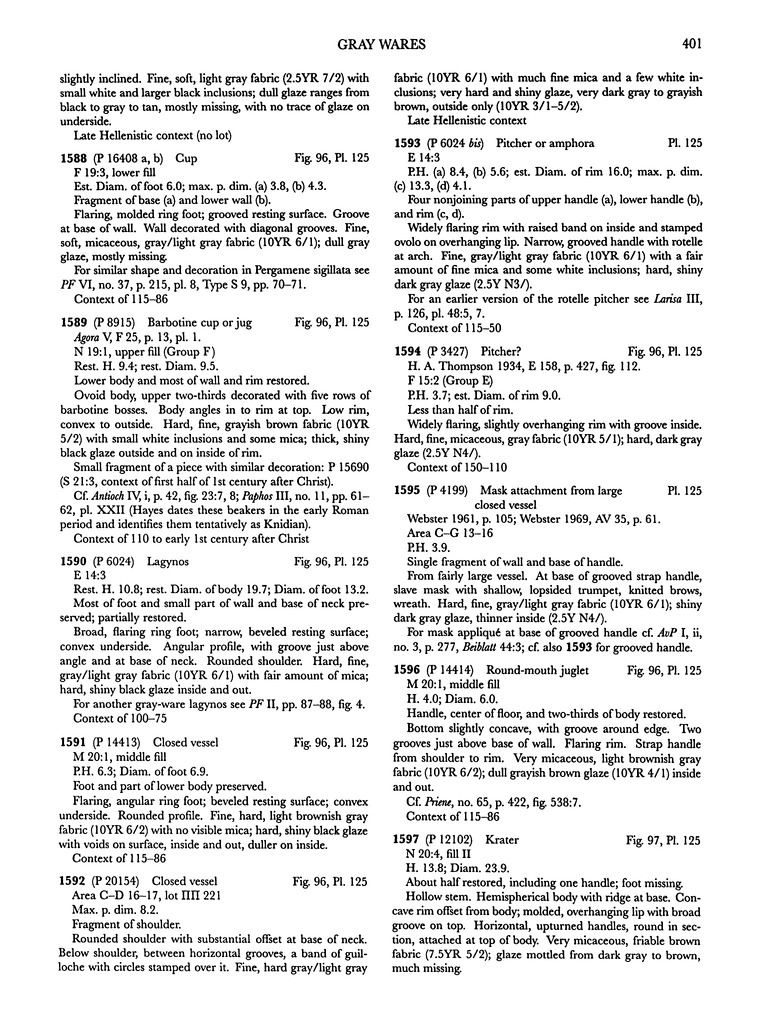 GRAY WARES 401

slightly inclined. Fine, soft, light gray fabric (2.5YR 7/2) with small white and larger black inclusions; dull glaze ranges from black to gray to tan, mostly missing, with no trace of glaze on underside.

Late Hellenistic context (no lot)

1588 (P 16408 a, b) Cup Fig. 96, Pl. 125
F 19:3, lower fill
Est. Diam. of foot 6.0; max. p. dim. (a) 3.8, (b) 4.3.
Fragment of base (a) and lower wall (b).

Flaring, molded ring foot; grooved resting surface. Groove at base of wall. Wall decorated with diagonal grooves. Fine, soft, micaceous, gray/light gray fabric (10YR 6/1); dull gray glaze, mostly missing.

For similar shape and decoration in Pergamene sigillata see PF VI, no. 37, p. 215, pl. 8, Type S 9, pp. 70–71.
Context of 115–86

1589 (P 8915) Barbotine cup or jug Fig. 96, Pl. 125
Agora V, F 25, p. 13, pl. 1.
N 19:1, upper fill (Group F)
Rest. H. 9.4; rest. Diam. 9.5.
Lower body and most of wall and rim restored.

Ovoid body, upper two-thirds decorated with five rows of barbotine bosses. Body angles in to rim at top. Low rim, convex to outside. Hard, fine, grayish brown fabric (10YR 5/2) with small white inclusions and some mica; thick, shiny black glaze outside and on inside of rim.

Small fragment of a piece with similar decoration: P 15690 (S 21:3, context of first half of 1st century after Christ).

Cf. Antioch IV, i, p. 42, fig. 23:7, 8; Paphos III, no. 11, pp. 61–62, pl. XXII (Hayes dates these beakers in the early Roman period and identifies them tentatively as Knidian).
Context of 110 to early 1st century after Christ

1590 (P 6024) Lagynos Fig. 96, Pl. 125
E 14:3
Rest. H. 10.8; rest. Diam. of body 19.7; Diam. of foot 13.2.
Most of foot and small part of wall and base of neck preserved; partially restored.

Broad, flaring ring foot; narrow, beveled resting surface; convex underside. Angular profile, with groove just above angle and at base of neck. Rounded shoulder. Hard, fine, gray/light gray fabric (10YR 6/1) with fair amount of mica; hard, shiny black glaze inside and out.

For another gray-ware lagynos see PF II, pp. 87–88, fig. 4.
Context of 100–75

1591 (P 14413) Closed vessel Fig. 96, Pl. 125
M 20:1, middle fill
P.H. 6.3; Diam. of foot 6.9.
Foot and part of lower body preserved.

Flaring, angular ring foot; beveled resting surface; convex underside. Rounded profile. Fine, hard, light brownish gray fabric (10YR 6/2) with no visible mica; hard, shiny black glaze with voids on surface, inside and out, duller on inside.
Context of 115–86

1592 (P 20154) Closed vessel Fig. 96, Pl. 125
Area C–D 16–17, lot ΠΠ 221
Max. p. dim. 8.2.
Fragment of shoulder.

Rounded shoulder with substantial offset at base of neck. Below shoulder, between horizontal grooves, a band of guilloche with circles stamped over it. Fine, hard gray/light gray fabric (10YR 6/1) with much fine mica and a few white inclusions; very hard and shiny glaze, very dark gray to grayish brown, outside only (10YR 3/1–5/2).
Late Hellenistic context

1593 (P 6024 bis) Pitcher or amphora Pl. 125
E 14:3
P.H. (a) 8.4, (b) 5.6; est. Diam. of rim 16.0; max. p. dim. (c) 13.3, (d) 4.1.
Four nonjoining parts of upper handle (a), lower handle (b), and rim (c, d).

Widely flaring rim with raised band on inside and stamped ovolo on overhanging lip. Narrow, grooved handle with rotelle at arch. Fine, gray/light gray fabric (10YR 6/1) with a fair amount of fine mica and some white inclusions; hard, shiny dark gray glaze (2.5Y N3/).

For an earlier version of the rotelle pitcher see Larisa III, p. 126, pl. 48:5, 7.
Context of 115–50

1594 (P 3427) Pitcher? Fig. 96, Pl. 125
H. A. Thompson 1934, E 158, p. 427, fig. 112.
F 15:2 (Group E)
P.H. 3.7; est. Diam. of rim 9.0.
Less than half of rim.

Widely flaring, slightly overhanging rim with groove inside. Hard, fine, micaceous, gray fabric (10YR 5/1); hard, dark gray glaze (2.5Y N4/).
Context of 150–110

1595 (P 4199) Mask attachment from large closed vessel Pl. 125
Webster 1961, p. 105; Webster 1969, AV 35, p. 61.
Area C–G 13–16
P.H. 3.9.
Single fragment of wall and base of handle.

From fairly large vessel. At base of grooved strap handle, slave mask with shallow, lopsided trumpet, knitted brows, wreath. Hard, fine, gray/light gray fabric (10YR 6/1); shiny dark gray glaze, thinner inside (2.5Y N4/).

For mask appliqué at base of grooved handle cf. AvP I, ii, no. 3, p. 277, Beiblatt 44:3; cf. also 1593 for grooved handle.

1596 (P 14414) Round-mouth juglet Fig. 96, Pl. 125
M 20:1, middle fill
H. 4.0; Diam. 6.0.
Handle, center of floor, and two-thirds of body restored.

Bottom slightly concave, with groove around edge. Two grooves just above base of wall. Flaring rim. Strap handle from shoulder to rim. Very micaceous, light brownish gray fabric (10YR 6/2); dull grayish brown glaze (10YR 4/1) inside and out.

Cf. Priene, no. 65, p. 422, fig. 538:7.
Context of 115–86

1597 (P 12102) Krater Fig. 97, Pl. 125
N 20:4, fill II
H. 13.8; Diam. 23.9.
About half restored, including one handle; foot missing.

Hollow stem. Hemispherical body with ridge at base. Concave rim offset from body; molded, overhanging lip with broad groove on top. Horizontal, upturned handles, round in section, attached at top of body. Very micaceous, friable brown fabric (7.5YR 5/2); glaze mottled from dark gray to brown, much missing.